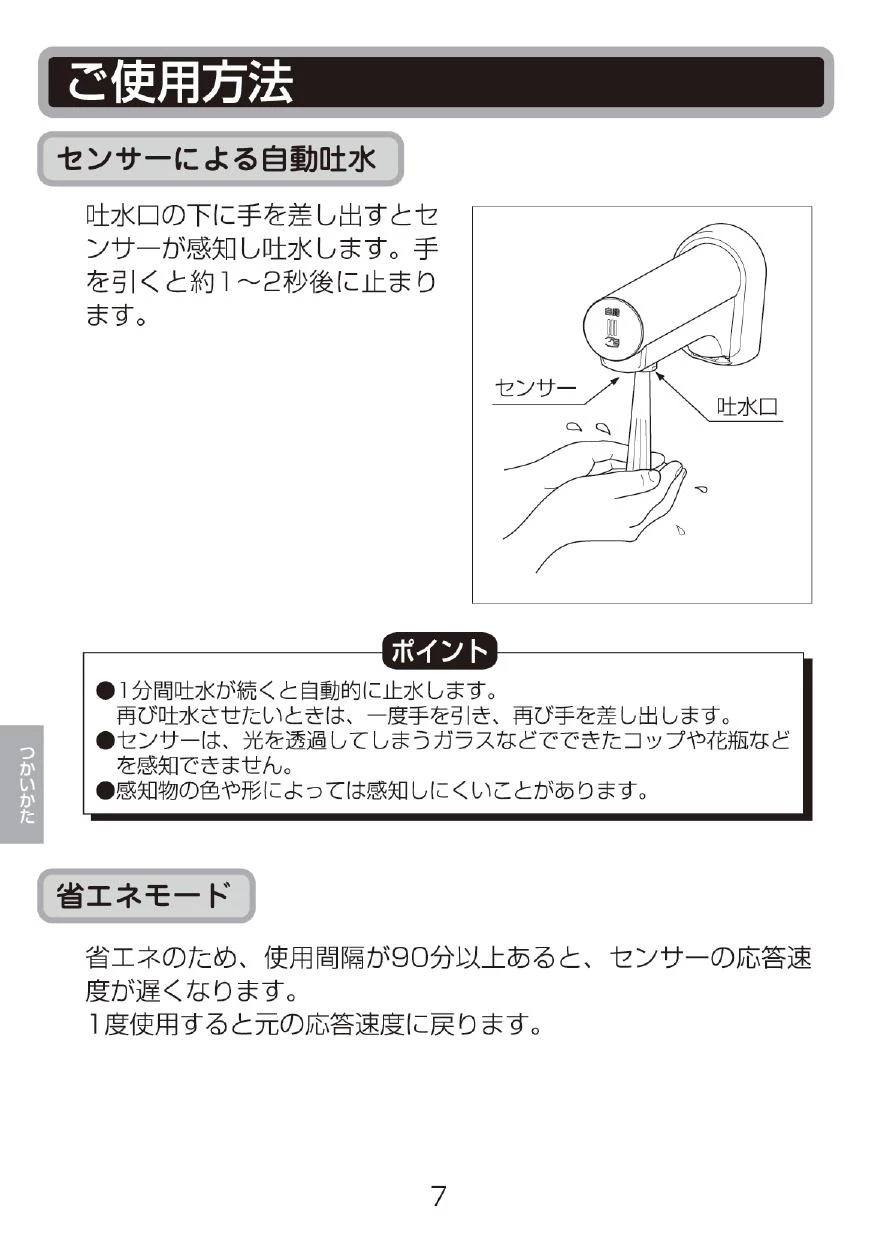 ご使用方法

センサーによる自動吐水

吐水口の下に手を差し出すとセンサーが感知し吐水します。手を引くと約1～2秒後に止まります。

自動

センサー

吐水口

ポイント

●1分間吐水が続くと自動的に止水します。
再び吐水させたいときは、一度手を引き、再び手を差し出します。
●センサーは、光を透過してしまうガラスなどでできたコップや花瓶などを感知できません。
●感知物の色や形によっては感知しにくいことがあります。

つかいかた

省エネモード

省エネのため、使用間隔が90分以上あると、センサーの応答速度が遅くなります。
1度使用すると元の応答速度に戻ります。

7